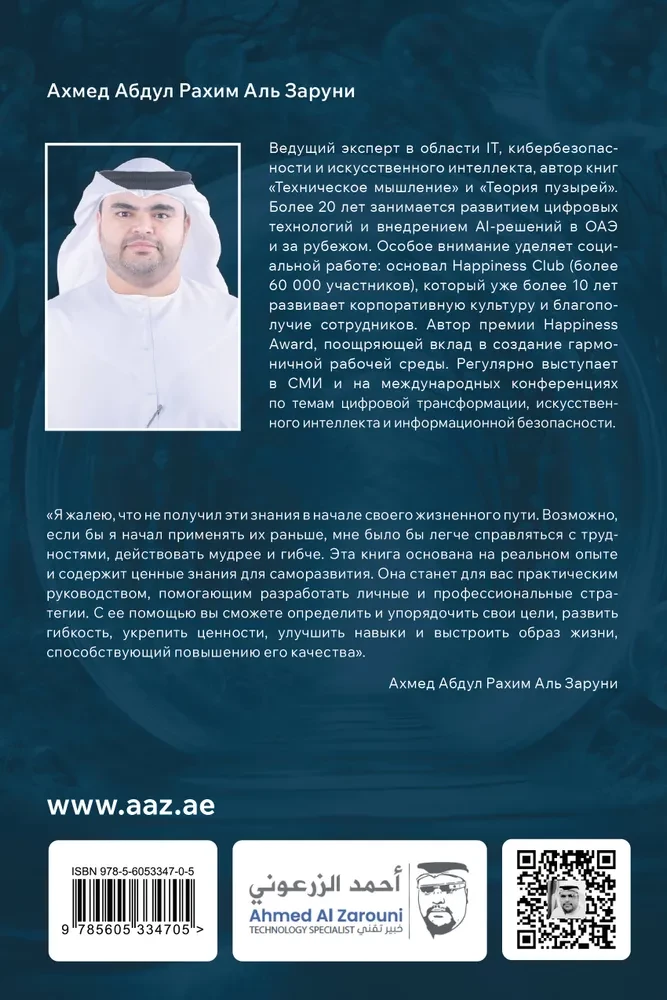 Ахмед Абдул Рахим Аль Заруни

Ведущий эксперт в области IT, кибербезопасности и искусственного интеллекта, автор книг «Техническое мышление» и «Теория пузырей». Более 20 лет занимается развитием цифровых технологий и внедрением AI-решений в ОАЭ и за рубежом. Особое внимание уделяет социальной работе: основал Happiness Club (более 60 000 участников), который уже более 10 лет развивает корпоративную культуру и благополучие сотрудников. Автор премии Happiness Award, поощряющей вклад в создание гармоничной рабочей среды. Регулярно выступает в СМИ и на международных конференциях по темам цифровой трансформации, искусственного интеллекта и информационной безопасности.

«Я жалею, что не получил эти знания в начале своего жизненного пути. Возможно, если бы я начал применять их раньше, мне было бы легче справляться с трудностями, действовать мудрее и гибче. Эта книга основана на реальном опыте и содержит ценные знания для саморазвития. Она станет для вас практическим руководством, помогающим разработать личные и профессиональные стратегии. С ее помощью вы сможете определить и упорядочить свои цели, развить гибкость, укрепить ценности, улучшить навыки и выстроить образ жизни, способствующий повышению его качества».

Ахмед Абдул Рахим Аль Заруни

www.aaz.ae

ISBN 978-5-6053347-0-5

9 785605 334705 >

أحمد الزرعوني
Ahmed Al Zarouni
TECHNOLOGY SPECIALIST خبير تقني